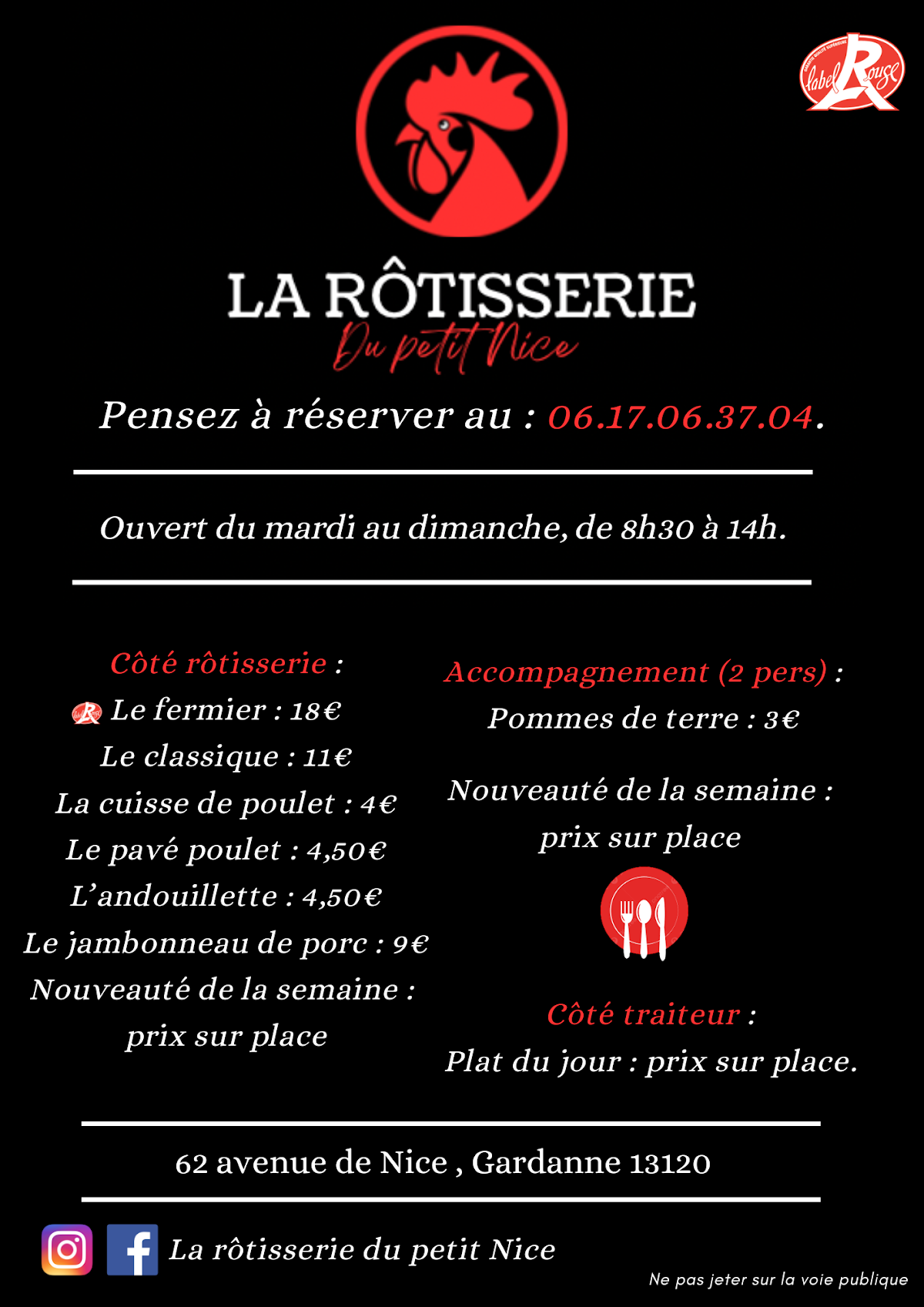 label Rouge

LA RÔTISSERIE
Du petit Nice

Pensez à réserver au : 06.17.06.37.04.

Ouvert du mardi au dimanche, de 8h30 à 14h.

Côté rôtisserie :
Le fermier : 18€
Le classique : 11€
La cuisse de poulet : 4€
Le pavé poulet : 4,50€
L'andouillette : 4,50€
Le jambonneau de porc : 9€
Nouveauté de la semaine : prix sur place

Accompagnement (2 pers) :
Pommes de terre : 3€

Nouveauté de la semaine : prix sur place

Côté traiteur :
Plat du jour : prix sur place.

62 avenue de Nice , Gardanne 13120

La rôtisserie du petit Nice

Ne pas jeter sur la voie publique